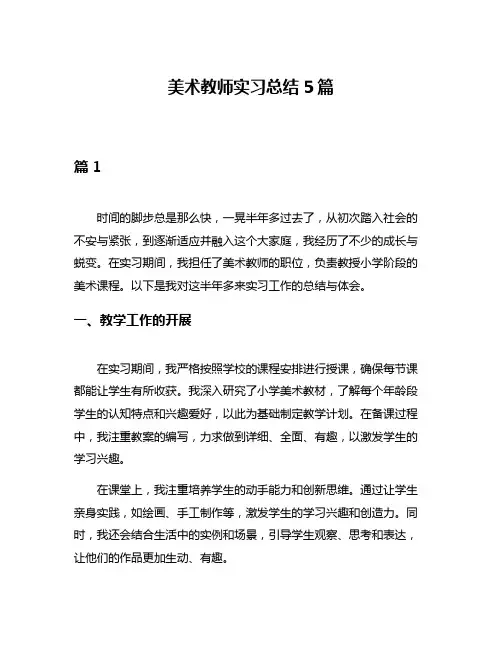 美术教师实习总结 5 篇

篇 1

时间的脚步总是那么快，一晃半年多过去了，从初次踏入社会的不安与紧张，到逐渐适应并融入这个大家庭，我经历了不少的成长与蜕变。在实习期间，我担任了美术教师的职位，负责教授小学阶段的美术课程。以下是我对这半年多来实习工作的总结与体会。

一、教学工作的开展

在实习期间，我严格按照学校的课程安排进行授课，确保每节课都能让学生有所收获。我深入研究了小学美术教材，了解每个年龄段学生的认知特点和兴趣爱好，以此为基础制定教学计划。在备课过程中，我注重教案的编写，力求做到详细、全面、有趣，以激发学生的学习兴趣。

在课堂上，我注重培养学生的动手能力和创新思维。通过让学生亲身实践，如绘画、手工制作等，激发学生的学习兴趣和创造力。同时，我还会结合生活中的实例和场景，引导学生观察、思考和表达，让他们的作品更加生动、有趣。